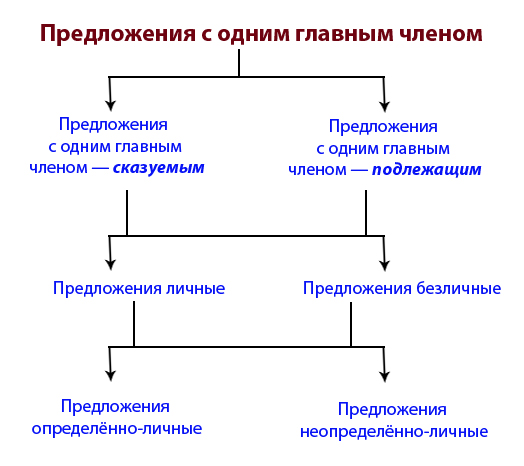 Предложения с одним главным членом

Предложения с одним главным членом — сказуемым

Предложения с одним главным членом — подлежащим

Предложения личные

Предложения безличные

Предложения определённо-личные

Предложения неопределённо-личные